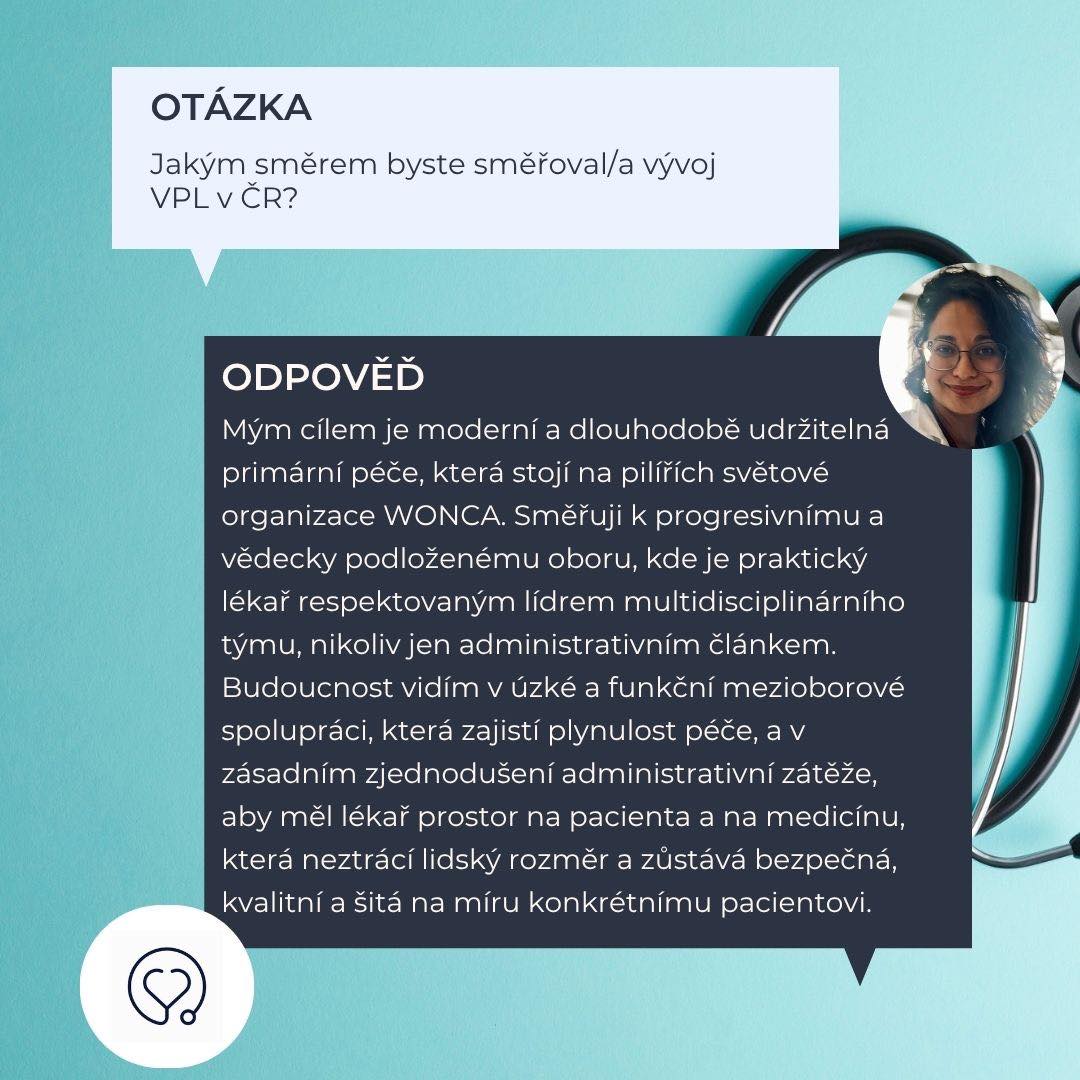 OTÁZKA

Jakým směrem byste směřoval/a vývoj VPL v ČR?

ODPOVĚĎ

Mým cílem je moderní a dlouhodobě udržitelná primární péče, která stojí na pilířích světové organizace WONCA. Směřuji k progresivnímu a vědecky podloženému oboru, kde je praktický lékař respektovaným lídrem multidisciplinárního týmu, nikoliv jen administrativním článkem. Budoucnost vidím v úzké a funkční mezioborové spolupráci, která zajistí plynulost péče, a v zásadním zjednodušení administrativní zátěže, aby měl lékař prostor na pacienta a na medicínu, která neztrácí lidský rozměr a zůstává bezpečná, kvalitní a šitá na míru konkrétnímu pacientovi.